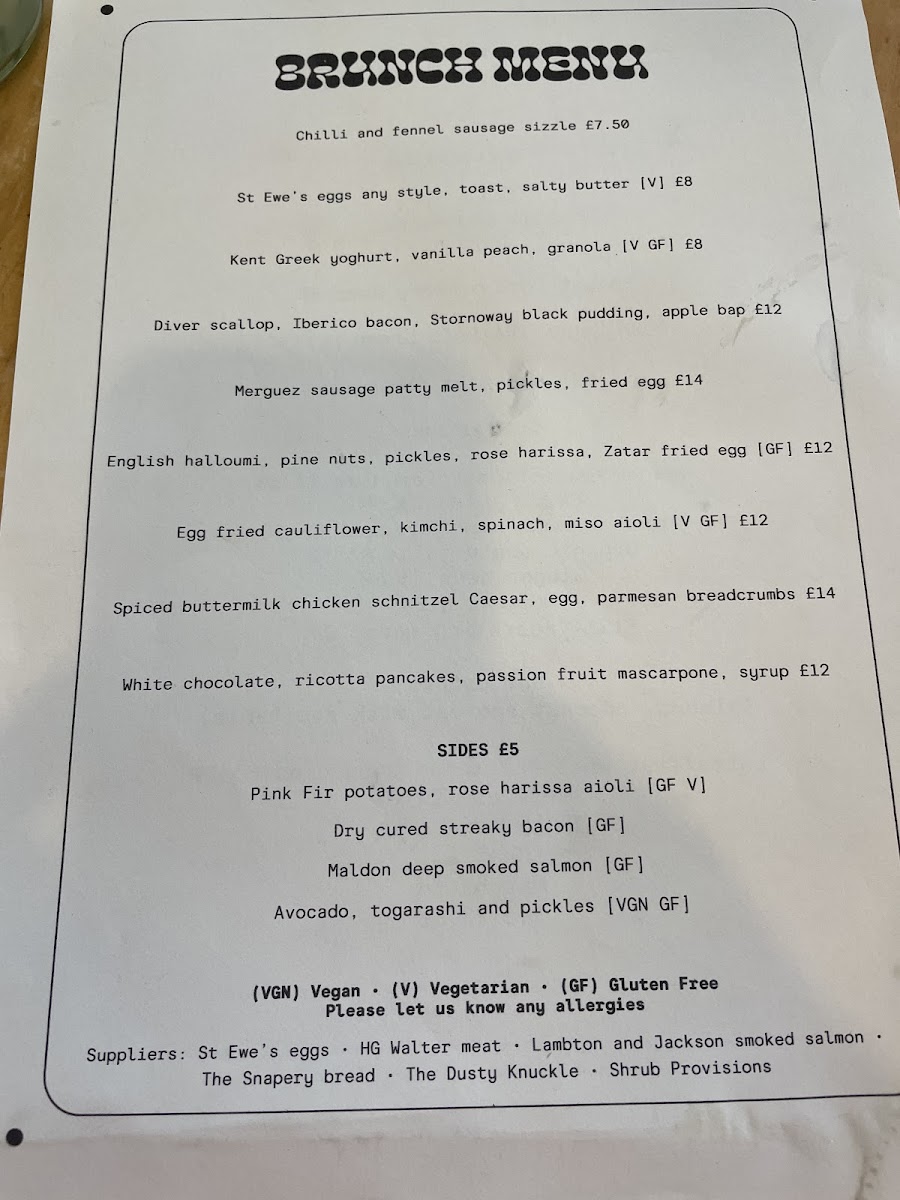 BRUNCH MENU

Chilli and fennel sausage sizzle £7.50

St Ewe's eggs any style, toast, salty butter [V] £8

Kent Greek yoghurt, vanilla peach, granola [V GF] £8

Diver scallop, Iberico bacon, Stornoway black pudding, apple bap £12

Merguez sausage patty melt, pickles, fried egg £14

English halloumi, pine nuts, pickles, rose harissa, Zatar fried egg [GF] £12

Egg fried cauliflower, kimchi, spinach, miso aioli [V GF] £12

Spiced buttermilk chicken schnitzel Caesar, egg, parmesan breadcrumbs £14

White chocolate, ricotta pancakes, passion fruit mascarpone, syrup £12

SIDES £5

Pink Fir potatoes, rose harissa aioli [GF V]

Dry cured streaky bacon [GF]

Maldon deep smoked salmon [GF]

Avocado, togarashi and pickles [VGN GF]

(VGN) Vegan · (V) Vegetarian · (GF) Gluten Free
Please let us know any allergies

Suppliers: St Ewe's eggs · HG Walter meat · Lambton and Jackson smoked salmon · The Snapery bread · The Dusty Knuckle · Shrub Provisions